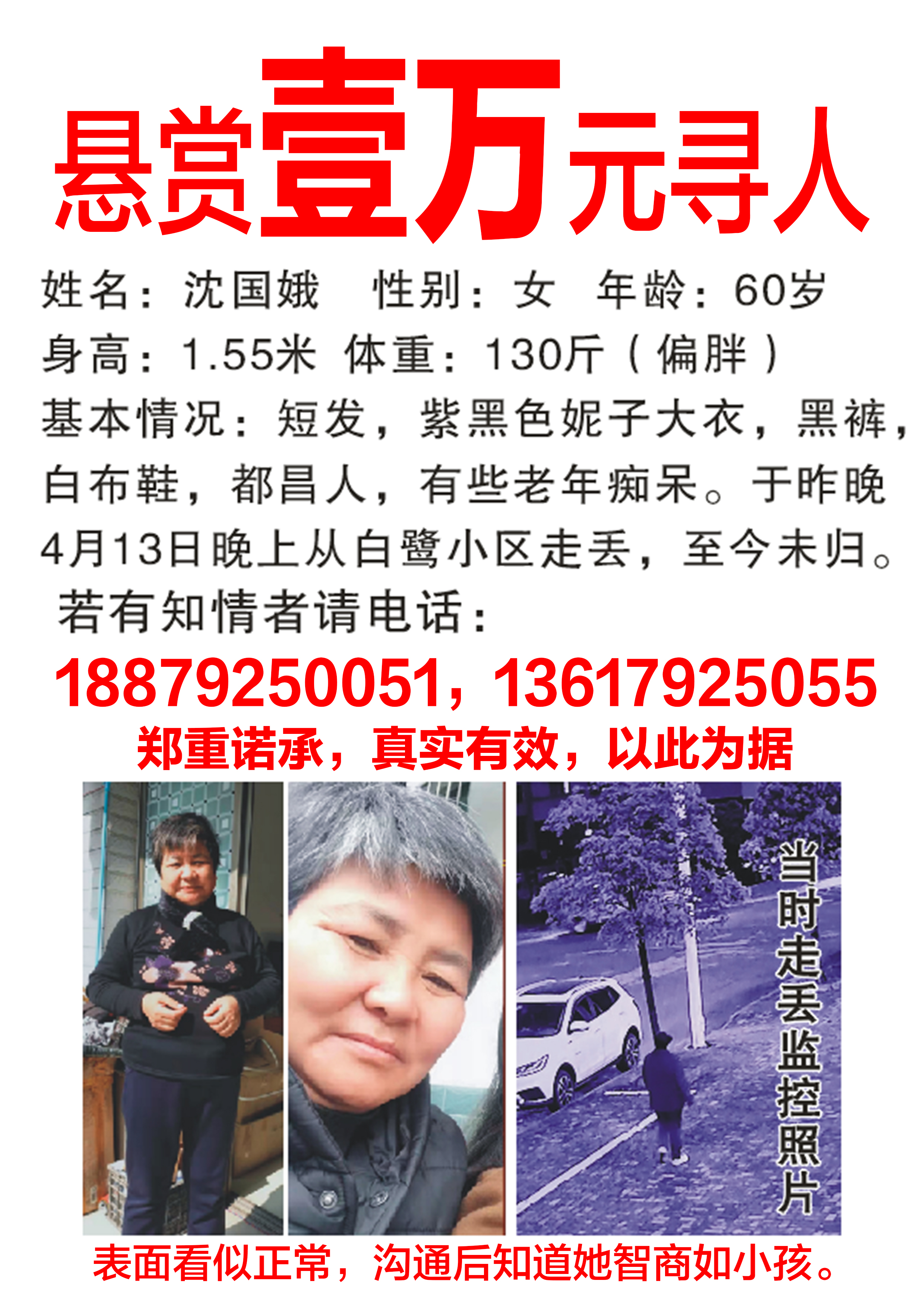 悬赏壹万元寻人

姓名：沈国娥　性别：女　年龄：60岁

身高：1.55米　体重：130斤（偏胖）

基本情况：短发，紫黑色妮子大衣，黑裤，白布鞋，都昌人，有些老年痴呆。于昨晚4月13日晚上从白鹭小区走丢，至今未归。

若有知情者请电话：

18879250051，13617925055

郑重诺承，真实有效，以此为据

当时走丢监控照片

表面看似正常，沟通后知道她智商如小孩。